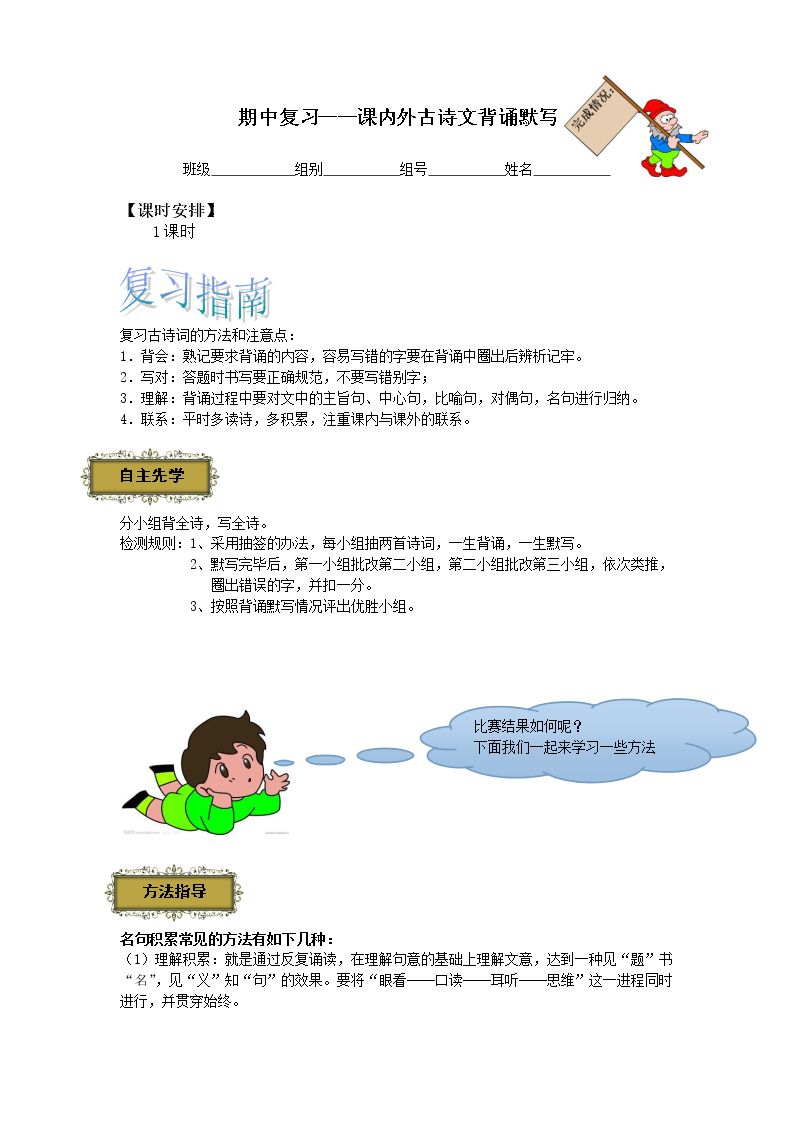 期中复习——课内外古诗文背诵默写

完成情况:

班级____组别____组号____姓名____

【课时安排】
1课时

复习指南

复习古诗词的方法和注意点：
1.背会：熟记要求背诵的内容，容易写错的字要在背诵中圈出后辨析记牢。
2.写对：答题时书写要正确规范，不要写错别字；
3.理解：背诵过程中要对文中的主旨句、中心句，比喻句，对偶句，名句进行归纳。
4.联系：平时多读诗，多积累，注重课内与课外的联系。

自主先学

分小组背全诗，写全诗。
检测规则：1、采用抽签的办法，每小组抽两首诗词，一生背诵，一生默写。
2、默写完毕后，第一小组批改第二小组，第二小组批改第三小组，依次类推，圈出错误的字，并扣一分。
3、按照背诵默写情况评出优胜小组。

比赛结果如何呢？
下面我们一起来学习一些方法

方法指导

名句积累常见的方法有如下几种：
（1）理解积累：就是通过反复诵读，在理解句意的基础上理解文意，达到一种见“题”书“名”，见“义”知“句”的效果。要将“眼看——口读——耳听——思维”这一进程同时进行，并贯穿始终。